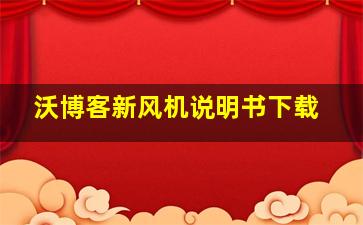 沃博客新风机说明书下载